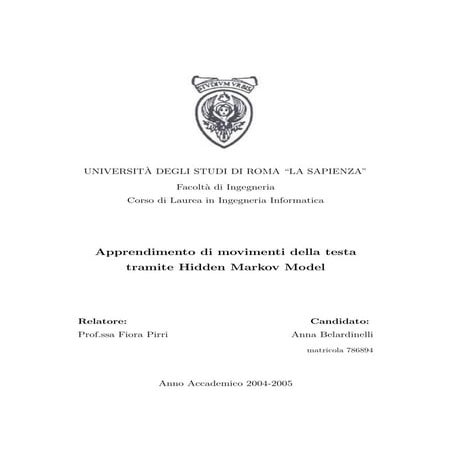 STVDIVM VRBIS

UNIVERSITÀ DEGLI STUDI DI ROMA "LA SAPIENZA"
Facoltà di Ingegneria
Corso di Laurea in Ingegneria Informatica

Apprendimento di movimenti della testa tramite Hidden Markov Model

Relatore:
Prof.ssa Fiora Pirri

Candidato:
Anna Belardinelli
matricola 786894

Anno Accademico 2004-2005